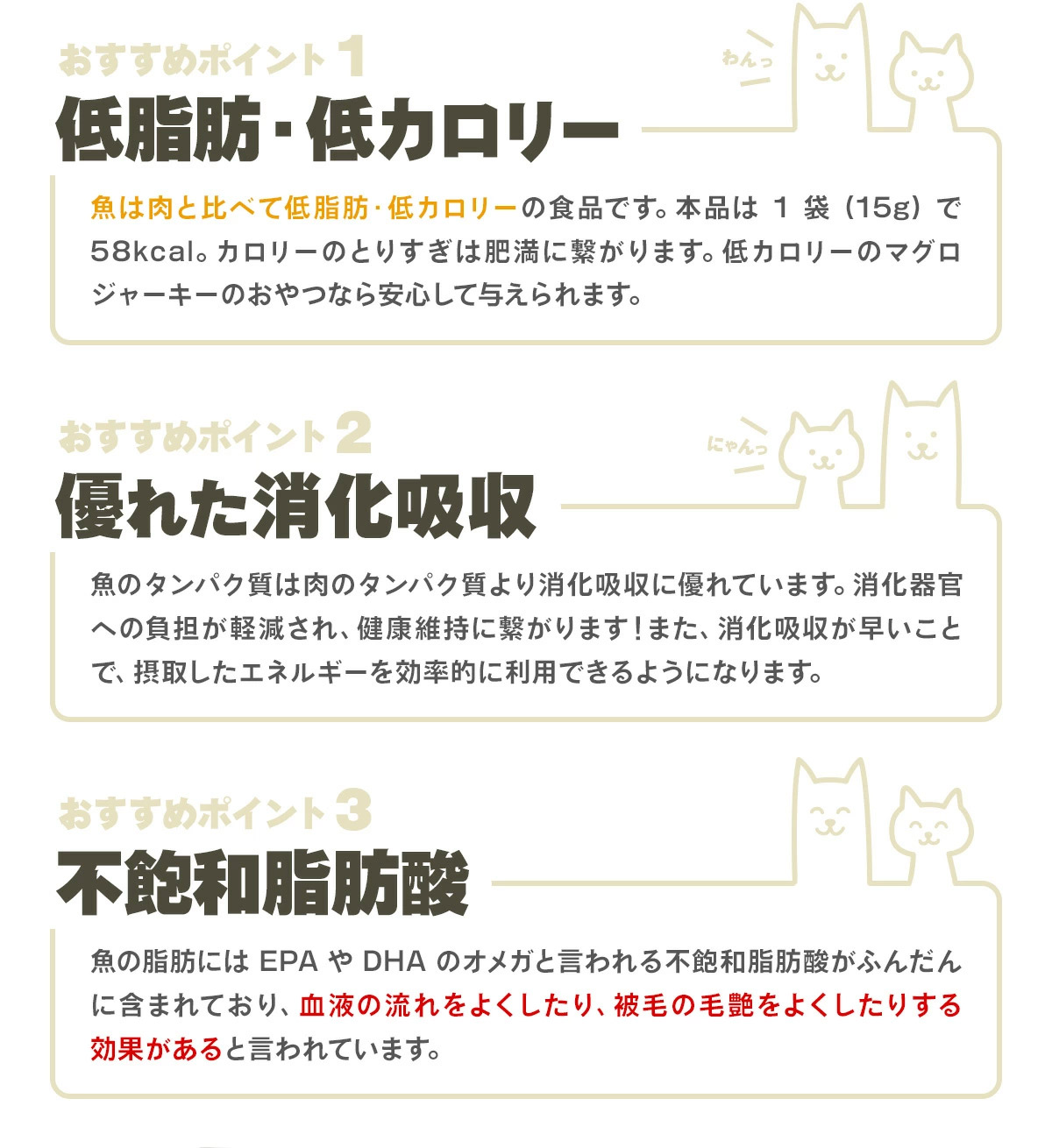 おすすめポイント1

わんっ

低脂肪・低カロリー

魚は肉と比べて低脂肪・低カロリーの食品です。本品は1袋(15g)で58kcal。カロリーのとりすぎは肥満に繋がります。低カロリーのマグロジャーキーのおやつなら安心して与えられます。

おすすめポイント2

にゃんっ

優れた消化吸収

魚のタンパク質は肉のタンパク質より消化吸収に優れています。消化器官への負担が軽減され、健康維持に繋がります!また、消化吸収が早いことで、摂取したエネルギーを効率的に利用できるようになります。

おすすめポイント3

不飽和脂肪酸

魚の脂肪にはEPAやDHAのオメガと言われる不飽和脂肪酸がふんだんに含まれており、血液の流れをよくしたり、被毛の毛艶をよくしたりする効果があると言われています。